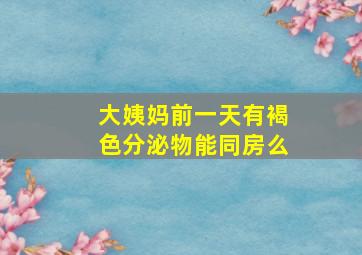 大姨妈前一天有褐色分泌物能同房么